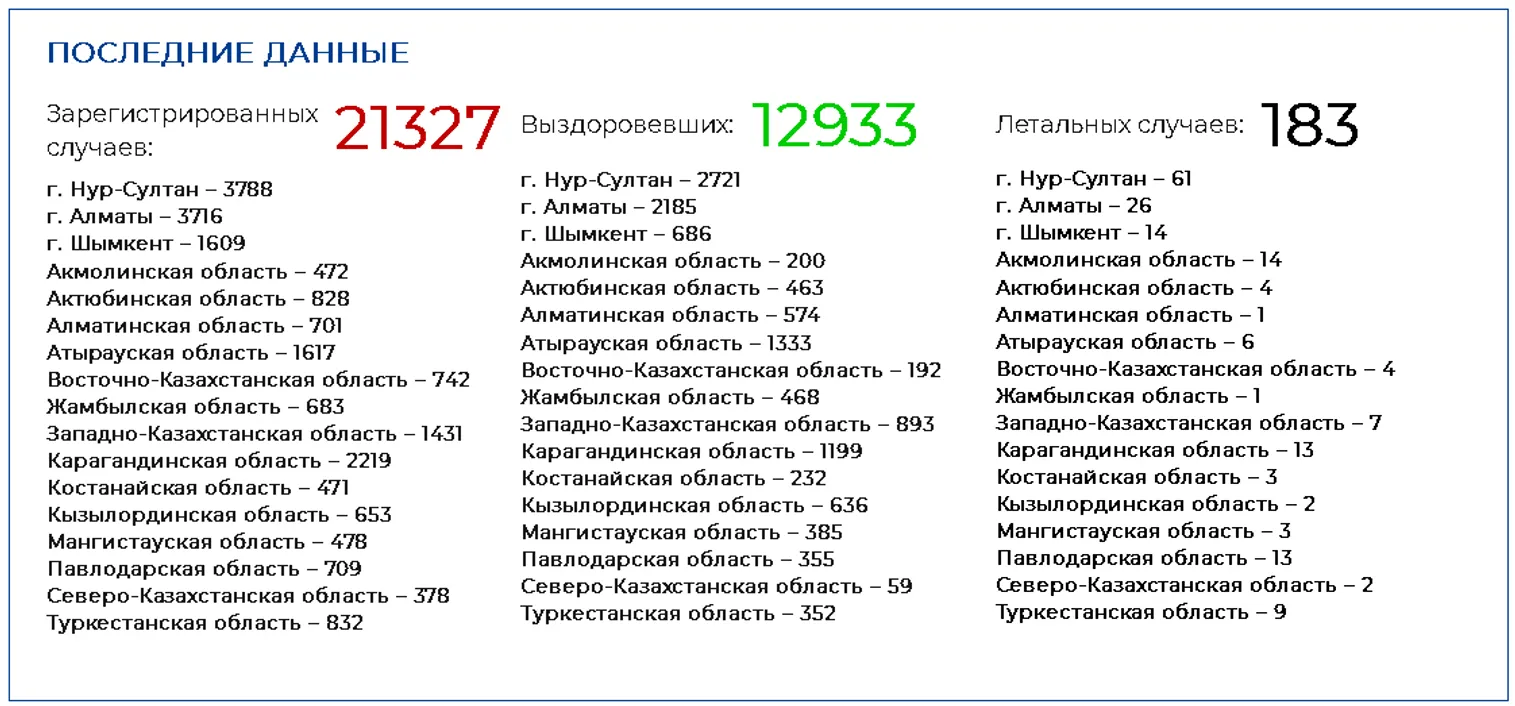 ПОСЛЕДНИЕ ДАННЫЕ

Зарегистрированных случаев: 21327

г. Нур-Султан – 3788
г. Алматы – 3716
г. Шымкент – 1609
Акмолинская область – 472
Актюбинская область – 828
Алматинская область – 701
Атырауская область – 1617
Восточно-Казахстанская область – 742
Жамбылская область – 683
Западно-Казахстанская область – 1431
Карагандинская область – 2219
Костанайская область – 471
Кызылординская область – 653
Мангистауская область – 478
Павлодарская область – 709
Северо-Казахстанская область – 378
Туркестанская область – 832

Выздоровевших: 12933

г. Нур-Султан – 2721
г. Алматы – 2185
г. Шымкент – 686
Акмолинская область – 200
Актюбинская область – 463
Алматинская область – 574
Атырауская область – 1333
Восточно-Казахстанская область – 192
Жамбылская область – 468
Западно-Казахстанская область – 893
Карагандинская область – 1199
Костанайская область – 232
Кызылординская область – 636
Мангистауская область – 385
Павлодарская область – 355
Северо-Казахстанская область – 59
Туркестанская область – 352

Летальных случаев: 183

г. Нур-Султан – 61
г. Алматы – 26
г. Шымкент – 14
Акмолинская область – 14
Актюбинская область – 4
Алматинская область – 1
Атырауская область – 6
Восточно-Казахстанская область – 4
Жамбылская область – 1
Западно-Казахстанская область – 7
Карагандинская область – 13
Костанайская область – 3
Кызылординская область – 2
Мангистауская область – 3
Павлодарская область – 13
Северо-Казахстанская область – 2
Туркестанская область – 9